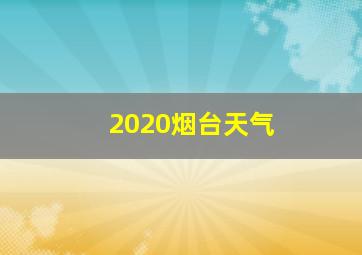 2020烟台天气